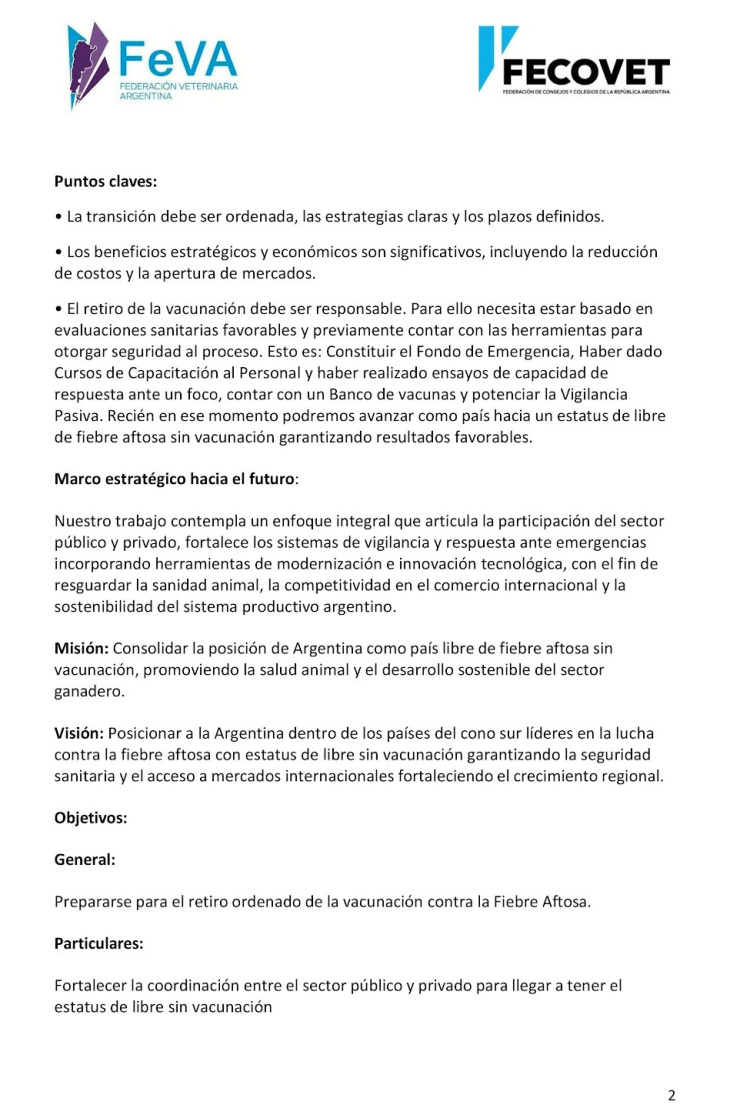 FeVA
FEDERACIÓN VETERINARIA ARGENTINA

FECOVET
FEDERACIÓN DE CONSEJOS Y COLEGIOS DE LA REPÚBLICA ARGENTINA

Puntos claves:

• La transición debe ser ordenada, las estrategias claras y los plazos definidos.

• Los beneficios estratégicos y económicos son significativos, incluyendo la reducción de costos y la apertura de mercados.

• El retiro de la vacunación debe ser responsable. Para ello necesita estar basado en evaluaciones sanitarias favorables y previamente contar con las herramientas para otorgar seguridad al proceso. Esto es: Constituir el Fondo de Emergencia, Haber dado Cursos de Capacitación al Personal y haber realizado ensayos de capacidad de respuesta ante un foco, contar con un Banco de vacunas y potenciar la Vigilancia Pasiva. Recién en ese momento podremos avanzar como país hacia un estatus de libre de fiebre aftosa sin vacunación garantizando resultados favorables.

Marco estratégico hacia el futuro:

Nuestro trabajo contempla un enfoque integral que articula la participación del sector público y privado, fortalece los sistemas de vigilancia y respuesta ante emergencias incorporando herramientas de modernización e innovación tecnológica, con el fin de resguardar la sanidad animal, la competitividad en el comercio internacional y la sostenibilidad del sistema productivo argentino.

Misión: Consolidar la posición de Argentina como país libre de fiebre aftosa sin vacunación, promoviendo la salud animal y el desarrollo sostenible del sector ganadero.

Visión: Posicionar a la Argentina dentro de los países del cono sur líderes en la lucha contra la fiebre aftosa con estatus de libre sin vacunación garantizando la seguridad sanitaria y el acceso a mercados internacionales fortaleciendo el crecimiento regional.

Objetivos:

General:

Prepararse para el retiro ordenado de la vacunación contra la Fiebre Aftosa.

Particulares:

Fortalecer la coordinación entre el sector público y privado para llegar a tener el estatus de libre sin vacunación

2